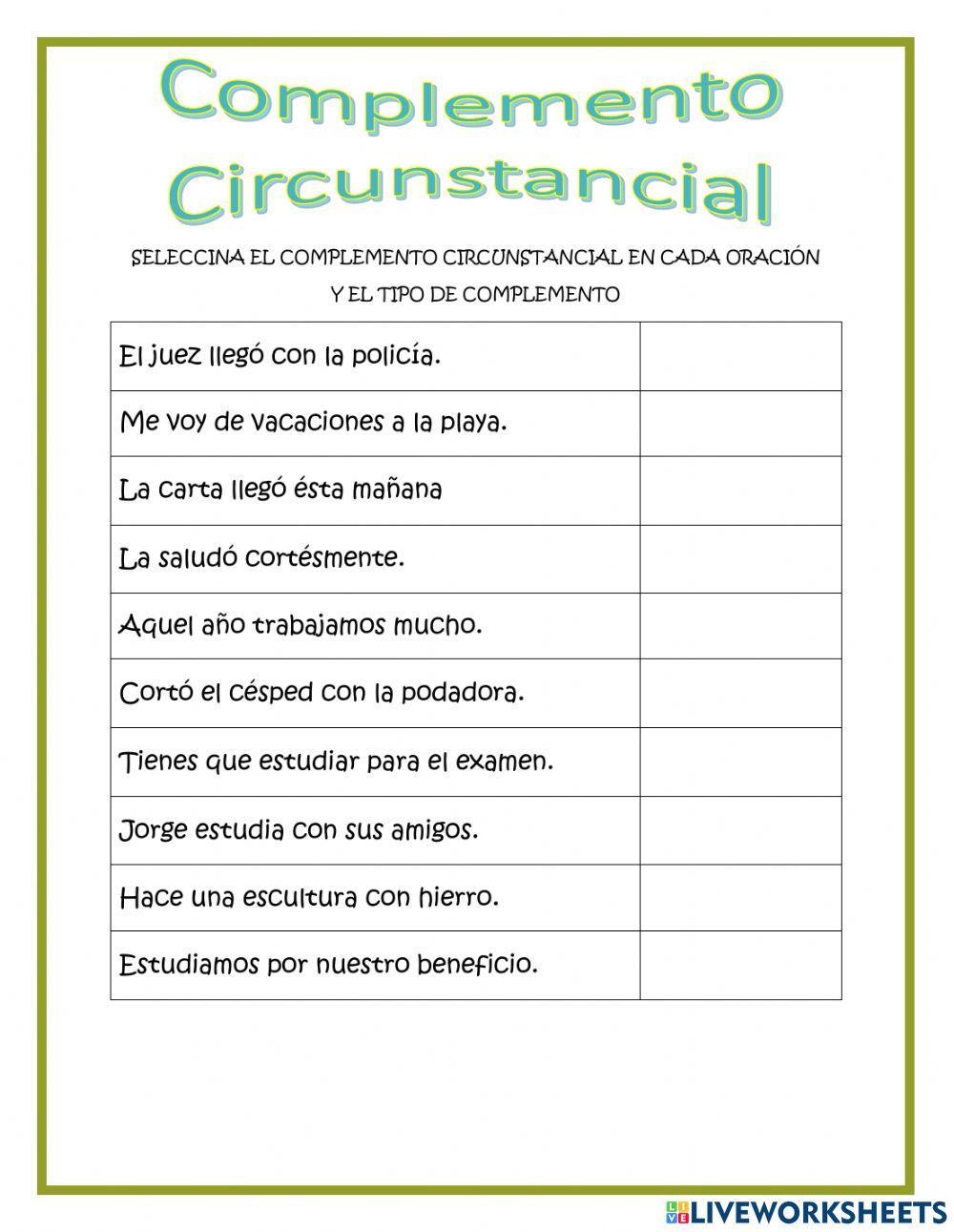 Complemento Circunstancial

SELECCINA EL COMPLEMENTO CIRCUNSTANCIAL EN CADA ORACIÓN Y EL TIPO DE COMPLEMENTO

| | |
|---|---|
| El juez llegó con la policía. | |
| Me voy de vacaciones a la playa. | |
| La carta llegó ésta mañana | |
| La saludó cortésmente. | |
| Aquel año trabajamos mucho. | |
| Cortó el césped con la podadora. | |
| Tienes que estudiar para el examen. | |
| Jorge estudia con sus amigos. | |
| Hace una escultura con hierro. | |
| Estudiamos por nuestro beneficio. | |

LIVEWORKSHEETS